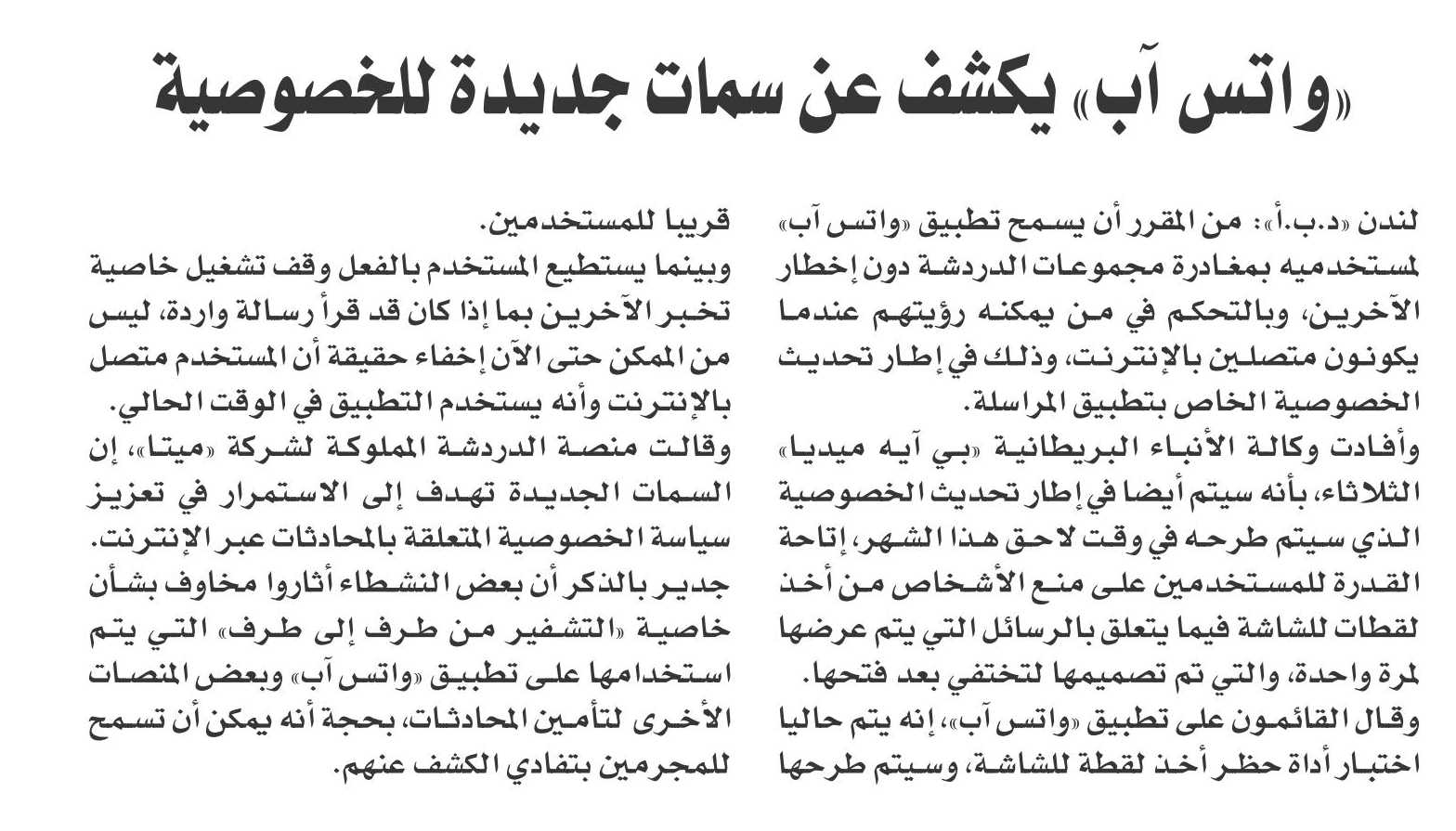 «واتس آب» يكشف عن سمات جديدة للخصوصية

لندن «د.ب.أ»: من المقرر أن يسمح تطبيق «واتس آب» لمستخدميه بمغادرة مجموعات الدردشة دون إخطار الآخرين، وبالتحكم في من يمكنه رؤيتهم عندما يكونون متصلين بالإنترنت، وذلك في إطار تحديث الخصوصية الخاص بتطبيق المراسلة.
وأفادت وكالة الأنباء البريطانية «بي آيه ميديا» الثلاثاء، بأنه سيتم أيضا في إطار تحديث الخصوصية الذي سيتم طرحه في وقت لاحق هذا الشهر، إتاحة القدرة للمستخدمين على منع الأشخاص من أخذ لقطات للشاشة فيما يتعلق بالرسائل التي يتم عرضها لمرة واحدة، والتي تم تصميمها لتختفي بعد فتحها.
وقال القائمون على تطبيق «واتس آب»، إنه يتم حاليا اختبار أداة حظر أخذ لقطة للشاشة، وسيتم طرحها قريبا للمستخدمين.
وبينما يستطيع المستخدم بالفعل وقف تشغيل خاصية تخبر الآخرين بما إذا كان قد قرأ رسالة واردة، ليس من الممكن حتى الآن إخفاء حقيقة أن المستخدم متصل بالإنترنت وأنه يستخدم التطبيق في الوقت الحالي.
وقالت منصة الدردشة المملوكة لشركة «ميتا»، إن السمات الجديدة تهدف إلى الاستمرار في تعزيز سياسة الخصوصية المتعلقة بالمحادثات عبر الإنترنت.
جدير بالذكر أن بعض النشطاء أثاروا مخاوف بشأن خاصية «التشفير من طرف إلى طرف» التي يتم استخدامها على تطبيق «واتس آب» وبعض المنصات الأخرى لتأمين المحادثات، بحجة أنه يمكن أن تسمح للمجرمين بتفادي الكشف عنهم.